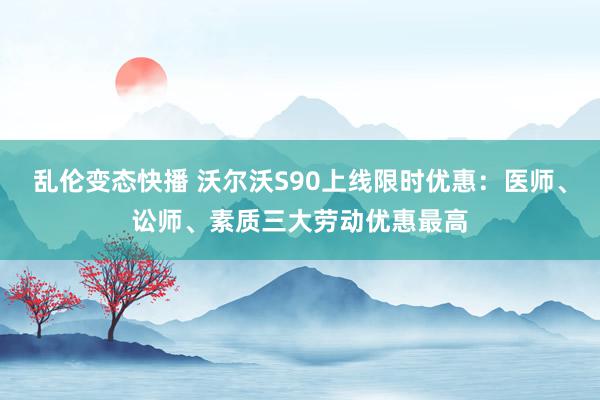 乱伦变态快播 沃尔沃S90上线限时优惠：医师、讼师、素质三大劳动优惠最高